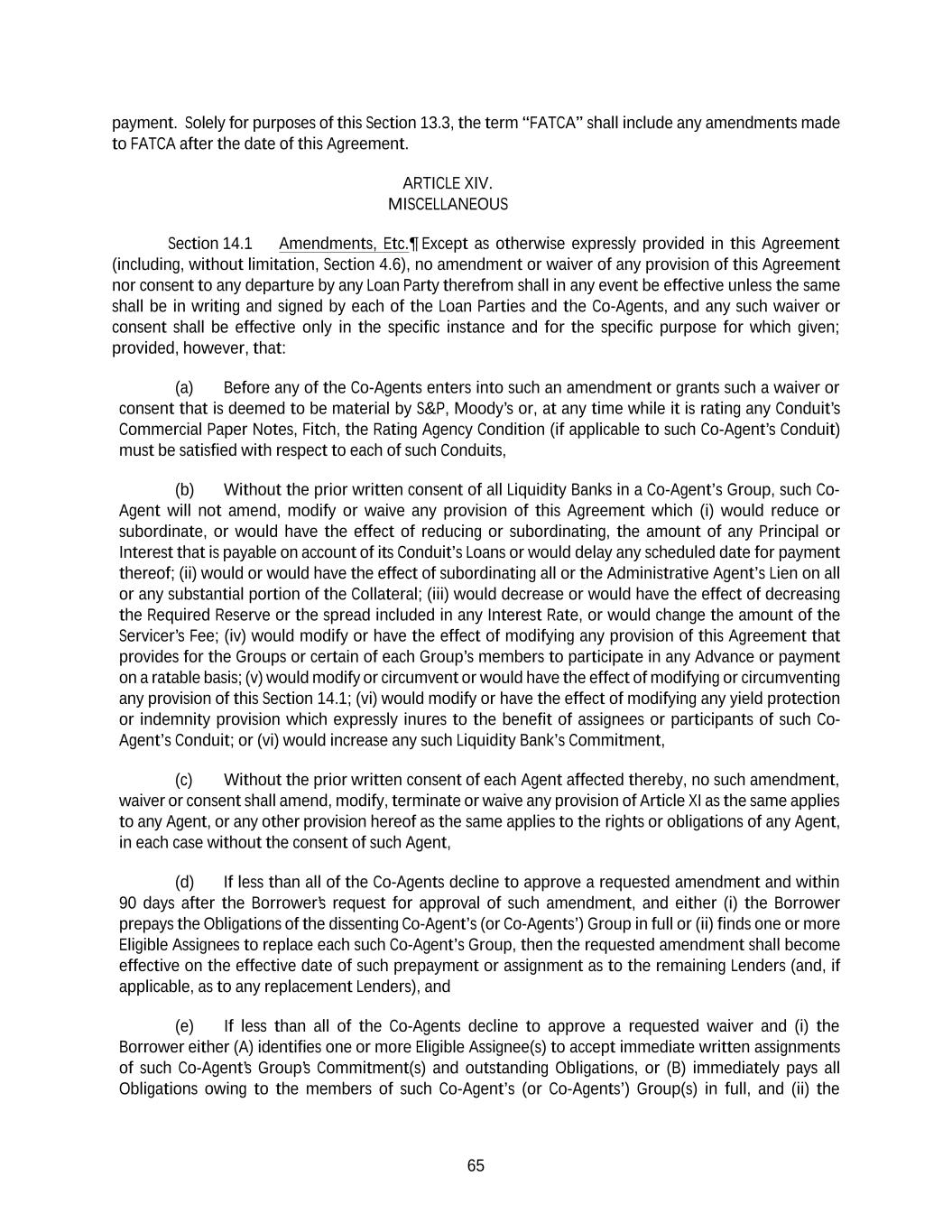 payment. Solely for purposes of this Section 13.3, the term "FATCA" shall include any amendments made to FATCA after the date of this Agreement.

ARTICLE XIV.
MISCELLANEOUS

Section 14.1 Amendments, Etc.¶ Except as otherwise expressly provided in this Agreement (including, without limitation, Section 4.6), no amendment or waiver of any provision of this Agreement nor consent to any departure by any Loan Party therefrom shall in any event be effective unless the same shall be in writing and signed by each of the Loan Parties and the Co-Agents, and any such waiver or consent shall be effective only in the specific instance and for the specific purpose for which given; provided, however, that:

(a) Before any of the Co-Agents enters into such an amendment or grants such a waiver or consent that is deemed to be material by S&P, Moody's or, at any time while it is rating any Conduit's Commercial Paper Notes, Fitch, the Rating Agency Condition (if applicable to such Co-Agent's Conduit) must be satisfied with respect to each of such Conduits,

(b) Without the prior written consent of all Liquidity Banks in a Co-Agent's Group, such Co-Agent will not amend, modify or waive any provision of this Agreement which (i) would reduce or subordinate, or would have the effect of reducing or subordinating, the amount of any Principal or Interest that is payable on account of its Conduit's Loans or would delay any scheduled date for payment thereof; (ii) would or would have the effect of subordinating all or the Administrative Agent's Lien on all or any substantial portion of the Collateral; (iii) would decrease or would have the effect of decreasing the Required Reserve or the spread included in any Interest Rate, or would change the amount of the Servicer's Fee; (iv) would modify or have the effect of modifying any provision of this Agreement that provides for the Groups or certain of each Group's members to participate in any Advance or payment on a ratable basis; (v) would modify or circumvent or would have the effect of modifying or circumventing any provision of this Section 14.1; (vi) would modify or have the effect of modifying any yield protection or indemnity provision which expressly inures to the benefit of assignees or participants of such Co-Agent's Conduit; or (vi) would increase any such Liquidity Bank's Commitment,

(c) Without the prior written consent of each Agent affected thereby, no such amendment, waiver or consent shall amend, modify, terminate or waive any provision of Article XI as the same applies to any Agent, or any other provision hereof as the same applies to the rights or obligations of any Agent, in each case without the consent of such Agent,

(d) If less than all of the Co-Agents decline to approve a requested amendment and within 90 days after the Borrower's request for approval of such amendment, and either (i) the Borrower prepays the Obligations of the dissenting Co-Agent's (or Co-Agents') Group in full or (ii) finds one or more Eligible Assignees to replace each such Co-Agent's Group, then the requested amendment shall become effective on the effective date of such prepayment or assignment as to the remaining Lenders (and, if applicable, as to any replacement Lenders), and

(e) If less than all of the Co-Agents decline to approve a requested waiver and (i) the Borrower either (A) identifies one or more Eligible Assignee(s) to accept immediate written assignments of such Co-Agent's Group's Commitment(s) and outstanding Obligations, or (B) immediately pays all Obligations owing to the members of such Co-Agent's (or Co-Agents') Group(s) in full, and (ii) the

65